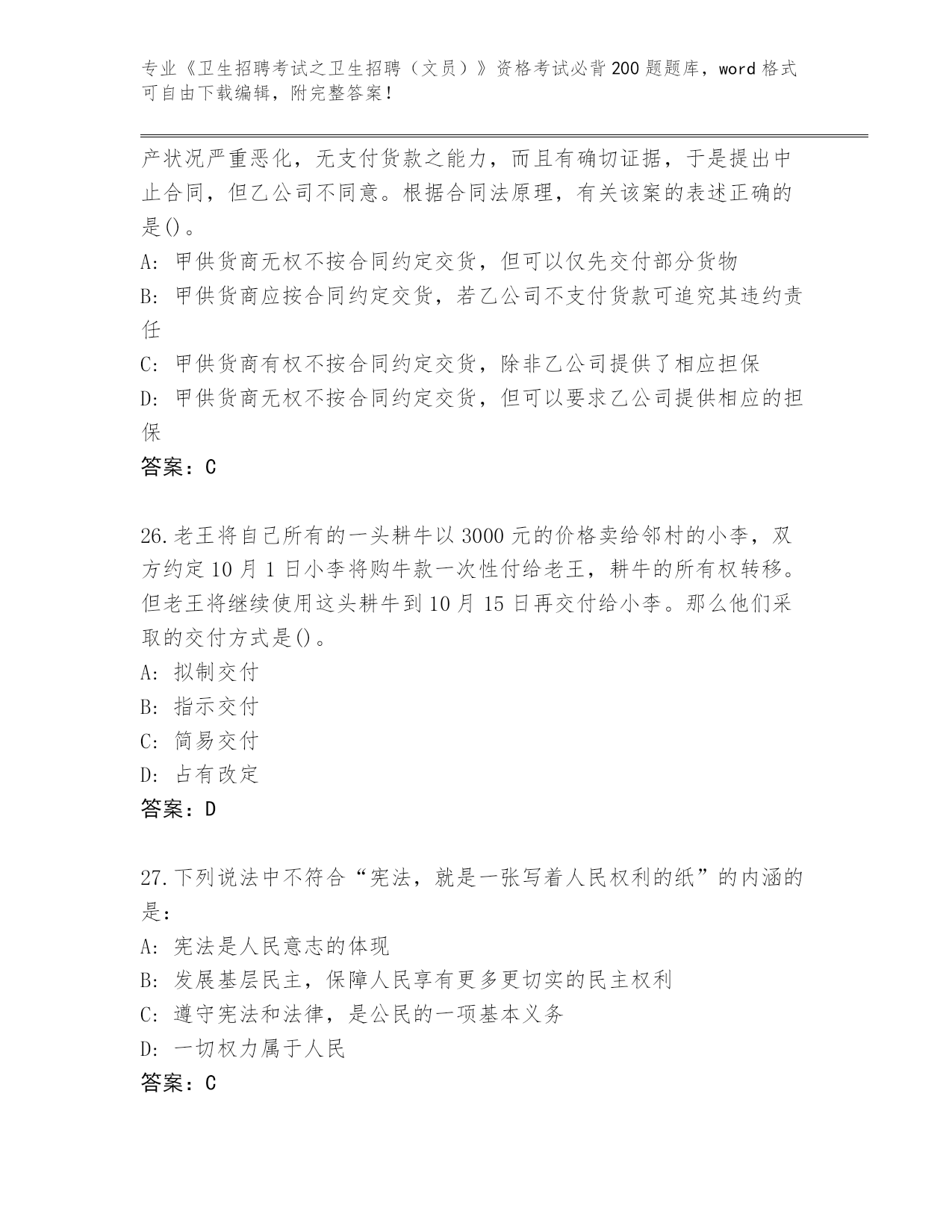 专业《卫生招聘考试之卫生招聘（文员）》资格考试必背200题题库，word格式可自由下载编辑，附完整答案！

产状况严重恶化，无支付货款之能力，而且有确切证据，于是提出中止合同，但乙公司不同意。根据合同法原理，有关该案的表述正确的是()。

A: 甲供货商无权不按合同约定交货，但可以仅先交付部分货物

B: 甲供货商应按合同约定交货，若乙公司不支付货款可追究其违约责任

C: 甲供货商有权不按合同约定交货，除非乙公司提供了相应担保

D: 甲供货商无权不按合同约定交货，但可以要求乙公司提供相应的担保

答案：C

26.老王将自己所有的一头耕牛以3000元的价格卖给邻村的小李，双方约定10月1日小李将购牛款一次性付给老王，耕牛的所有权转移。但老王将继续使用这头耕牛到10月15日再交付给小李。那么他们采取的交付方式是()。

A: 拟制交付

B: 指示交付

C: 简易交付

D: 占有改定

答案：D

27.下列说法中不符合“宪法，就是一张写着人民权利的纸”的内涵的是：

A: 宪法是人民意志的体现

B: 发展基层民主，保障人民享有更多更切实的民主权利

C: 遵守宪法和法律，是公民的一项基本义务

D: 一切权力属于人民

答案：C